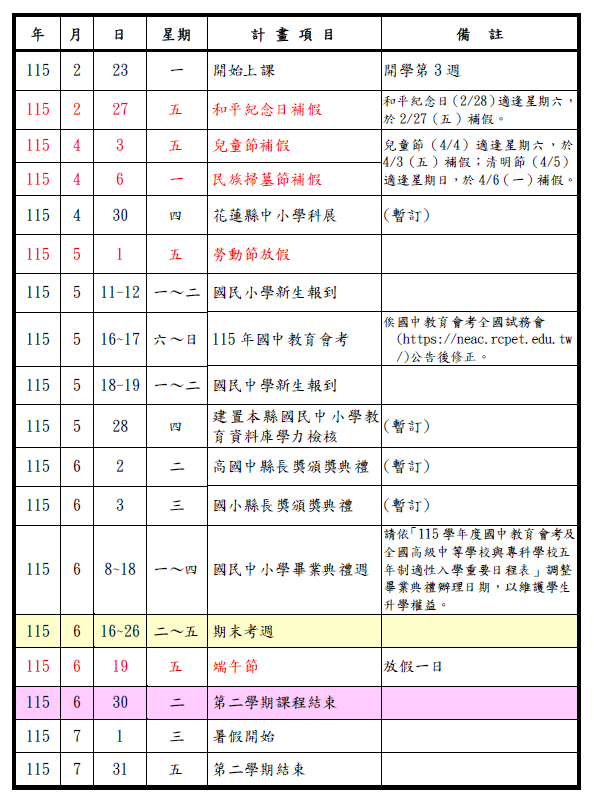 | 年 | 月 | 日 | 星期 | 計畫項目 | 備註 |
|---|---|---|---|---|---|
| 115 | 2 | 23 | 一 | 開始上課 | 開學第3週 |
| 115 | 2 | 27 | 五 | 和平紀念日補假 | 和平紀念日(2/28)適逢星期六，於2/27(五)補假。 |
| 115 | 4 | 3 | 五 | 兒童節補假 | 兒童節(4/4)適逢星期六，於4/3(五)補假；清明節(4/5)適逢星期日，於4/6(一)補假。 |
| 115 | 4 | 6 | 一 | 民族掃墓節補假 | |
| 115 | 4 | 30 | 四 | 花蓮縣中小學科展 | (暫訂) |
| 115 | 5 | 1 | 五 | 勞動節放假 | |
| 115 | 5 | 11-12 | 一～二 | 國民小學新生報到 | |
| 115 | 5 | 16~17 | 六～日 | 115年國中教育會考 | 俟國中教育會考全國試務會(https://neac.rcpet.edu.tw/)公告後修正。 |
| 115 | 5 | 18-19 | 一～二 | 國民中學新生報到 | |
| 115 | 5 | 28 | 四 | 建置本縣國民中小學教育資料庫學力檢核 | (暫訂) |
| 115 | 6 | 2 | 二 | 高國中縣長獎頒獎典禮 | (暫訂) |
| 115 | 6 | 3 | 三 | 國小縣長獎頒獎典禮 | (暫訂) |
| 115 | 6 | 8~18 | 一～四 | 國民中小學畢業典禮週 | 請依「115學年度國中教育會考及全國高級中等學校與專科學校五年制適性入學重要日程表」調整畢業典禮辦理日期，以維護學生升學權益。 |
| 115 | 6 | 16~26 | 二～五 | 期末考週 | |
| 115 | 6 | 19 | 五 | 端午節 | 放假一日 |
| 115 | 6 | 30 | 二 | 第二學期課程結束 | |
| 115 | 7 | 1 | 三 | 暑假開始 | |
| 115 | 7 | 31 | 五 | 第二學期結束 | |